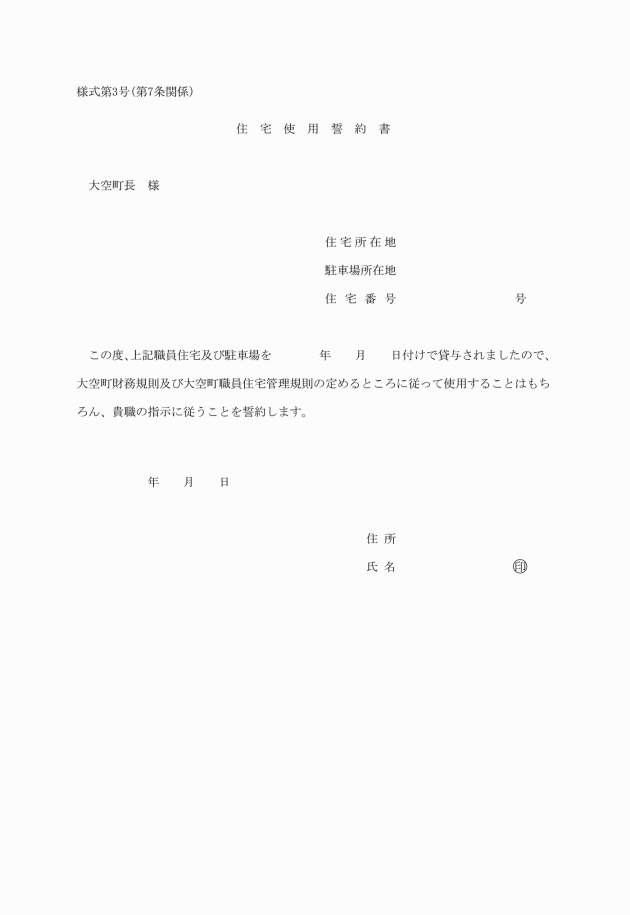 様式第3号(第7条関係)

住 宅 使 用 誓 約 書

大空町長　様

住宅所在地

駐車場所在地

住 宅 番 号　　　　　　　　号

この度、上記職員住宅及び駐車場を　　　年　　月　　日付けで貸与されましたので、大空町財務規則及び大空町職員住宅管理規則の定めるところに従って使用することはもちろん、貴職の指示に従うことを誓約します。

年　　月　　日

住 所

氏 名　　　　　　　　印